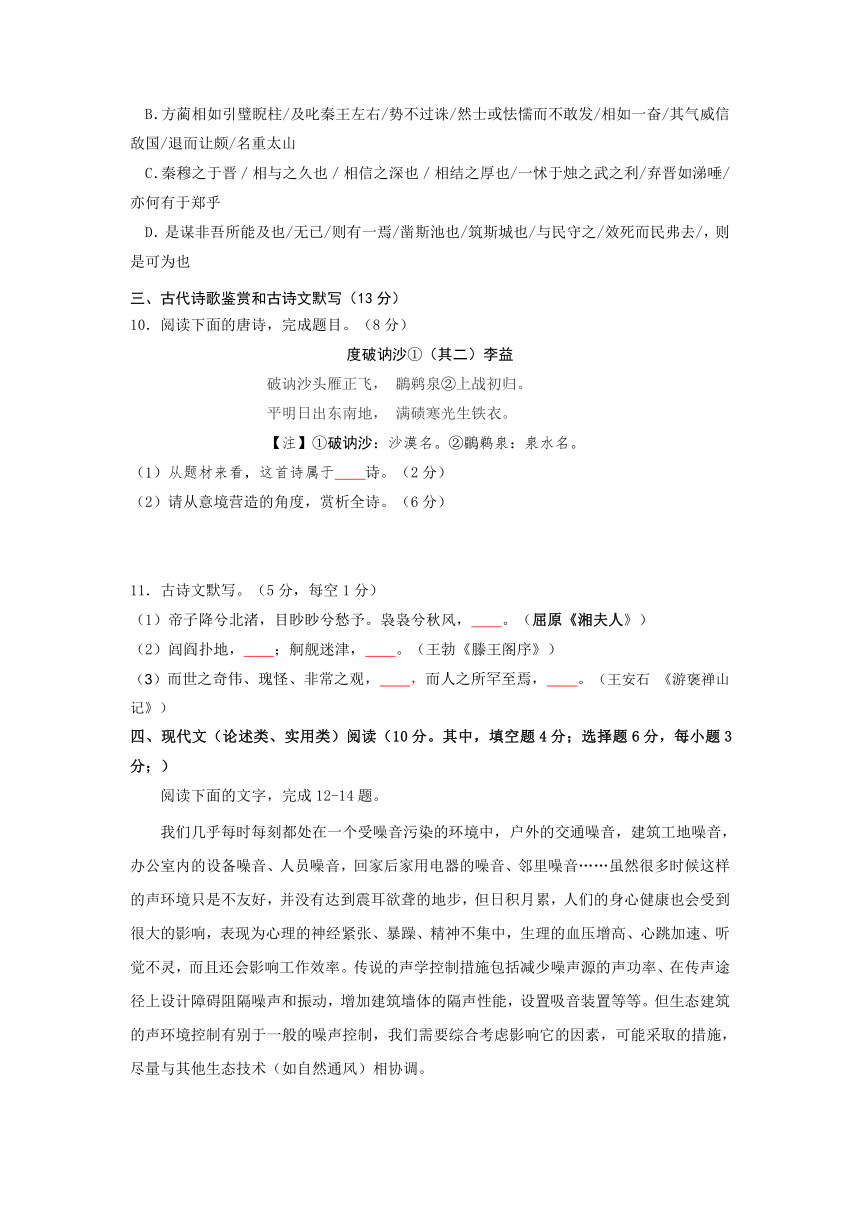 B.方蔺相如引璧睨柱/及叱秦王左右/势不过诛/然士或怯懦而不敢发/相如一奋/其气威信敌国/退而让颇/名重太山

C.秦穆之于晋 / 相与之久也 / 相信之深也 / 相结之厚也/一怵于烛之武之利/弃晋如涕唾/亦何有于郑乎

D.是谋非吾所能及也/无已/则有一焉/凿斯池也/筑斯城也/与民守之/效死而民弗去/，则是可为也

三、古代诗歌鉴赏和古诗文默写（13 分）

10．阅读下面的唐诗，完成题目。（8 分）

度破讷沙①（其二）李益

破讷沙头雁正飞， 鸊鹈泉②上战初归。

平明日出东南地， 满碛寒光生铁衣。

【注】①破讷沙：沙漠名。②鸊鹈泉：泉水名。

（1）从题材来看，这首诗属于____诗。（2 分）

（2）请从意境营造的角度，赏析全诗。（6 分）

11．古诗文默写。（5 分，每空 1 分）

（1）帝子降兮北渚，目眇眇兮愁予。袅袅兮秋风，____。（屈原《湘夫人》）

（2）闾阎扑地，____；舸舰迷津，____。（王勃《滕王阁序》）

（3）而世之奇伟、瑰怪、非常之观，____，而人之所罕至焉，____。（王安石 《游褒禅山记》）

四、现代文（论述类、实用类）阅读（10 分。其中，填空题 4 分；选择题 6 分，每小题 3 分；）

阅读下面的文字，完成 12-14 题。

我们几乎每时每刻都处在一个受噪音污染的环境中，户外的交通噪音，建筑工地噪音，办公室内的设备噪音、人员噪音，回家后家用电器的噪音、邻里噪音……虽然很多时候这样的声环境只是不友好，并没有达到震耳欲聋的地步，但日积月累，人们的身心健康也会受到很大的影响，表现为心理的神经紧张、暴躁、精神不集中，生理的血压增高、心跳加速、听觉不灵，而且还会影响工作效率。传说的声学控制措施包括减少噪声源的声功率、在传声途径上设计障碍阻隔噪声和振动，增加建筑墙体的隔声性能，设置吸音装置等等。但生态建筑的声环境控制有别于一般的噪声控制，我们需要综合考虑影响它的因素，可能采取的措施，尽量与其他生态技术（如自然通风）相协调。